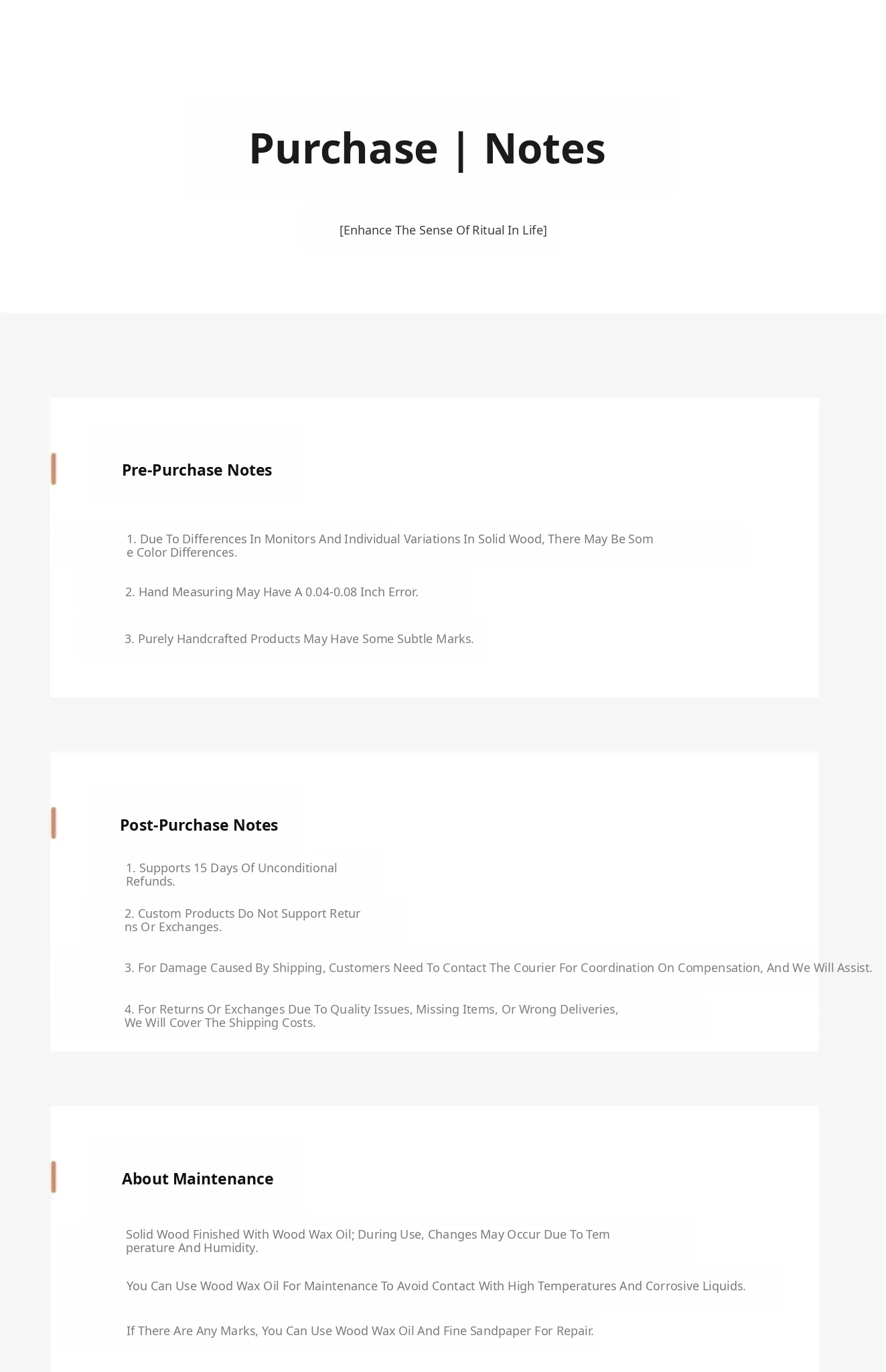 Purchase | Notes

[Enhance The Sense Of Ritual In Life]

Pre-Purchase Notes

1. Due To Differences In Monitors And Individual Variations In Solid Wood, There May Be Some Color Differences.

2. Hand Measuring May Have A 0.04-0.08 Inch Error.

3. Purely Handcrafted Products May Have Some Subtle Marks.

Post-Purchase Notes

1. Supports 15 Days Of Unconditional Refunds.

2. Custom Products Do Not Support Returns Or Exchanges.

3. For Damage Caused By Shipping, Customers Need To Contact The Courier For Coordination On Compensation, And We Will Assist.

4. For Returns Or Exchanges Due To Quality Issues, Missing Items, Or Wrong Deliveries, We Will Cover The Shipping Costs.

About Maintenance

Solid Wood Finished With Wood Wax Oil; During Use, Changes May Occur Due To Temperature And Humidity.

You Can Use Wood Wax Oil For Maintenance To Avoid Contact With High Temperatures And Corrosive Liquids.

If There Are Any Marks, You Can Use Wood Wax Oil And Fine Sandpaper For Repair.